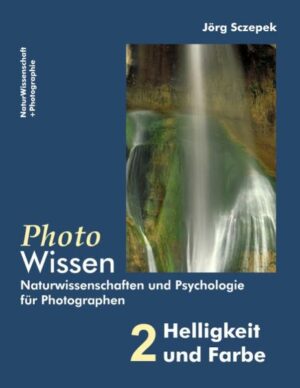 Jörg Sczepek

NaturWissenschaft
+Photographie

Photo
Wissen

Naturwissenschaften und Psychologie für Photographen

2 Helligkeit und Farbe